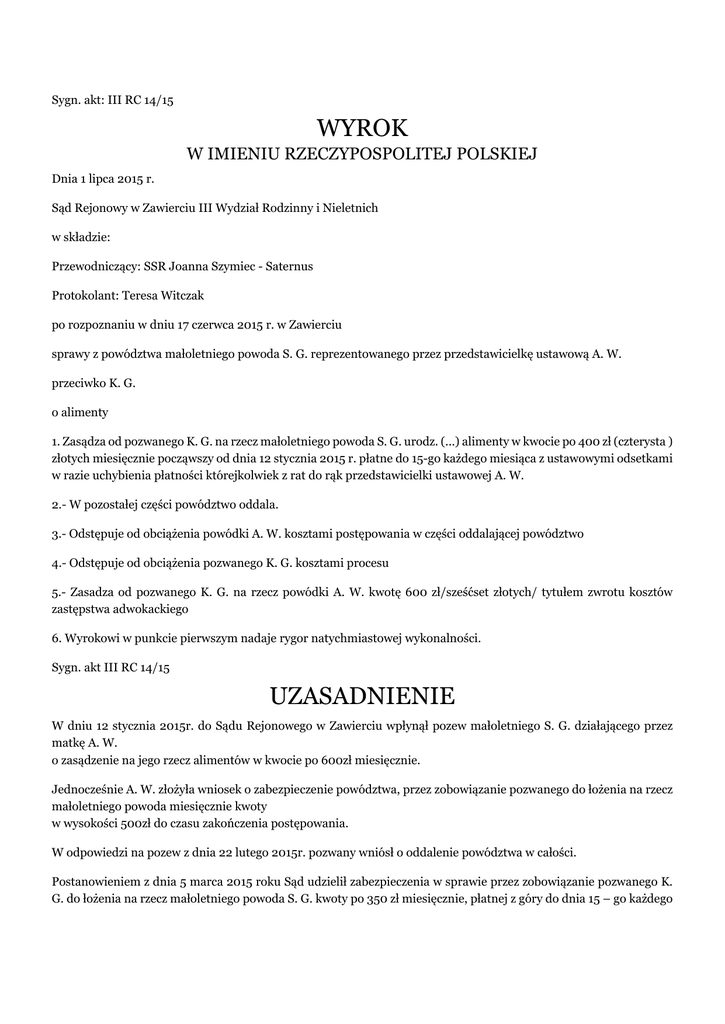 Sygn. akt: III RC 14/15

WYROK
W IMIENIU RZECZYPOSPOLITEJ POLSKIEJ

Dnia 1 lipca 2015 r.

Sąd Rejonowy w Zawierciu III Wydział Rodzinny i Nieletnich

w składzie:

Przewodniczący: SSR Joanna Szymiec - Saternus

Protokolant: Teresa Witczak

po rozpoznaniu w dniu 17 czerwca 2015 r. w Zawierciu

sprawy z powództwa małoletniego powoda S. G. reprezentowanego przez przedstawicielkę ustawową A. W.

przeciwko K. G.

o alimenty

1. Zasądza od pozwanego K. G. na rzecz małoletniego powoda S. G. urodz. (...) alimenty w kwocie po 400 zł (czterysta ) złotych miesięcznie począwszy od dnia 12 stycznia 2015 r. płatne do 15-go każdego miesiąca z ustawowymi odsetkami w razie uchybienia płatności którejkolwiek z rat do rąk przedstawicielki ustawowej A. W.

2.- W pozostałej części powództwo oddala.

3.- Odstępuje od obciążenia powódki A. W. kosztami postępowania w części oddalającej powództwo

4.- Odstępuje od obciążenia pozwanego K. G. kosztami procesu

5.- Zasadza od pozwanego K. G. na rzecz powódki A. W. kwotę 600 zł/sześćset złotych/ tytułem zwrotu kosztów zastępstwa adwokackiego

6. Wyrokowi w punkcie pierwszym nadaje rygor natychmiastowej wykonalności.

Sygn. akt III RC 14/15

UZASADNIENIE

W dniu 12 stycznia 2015r. do Sądu Rejonowego w Zawierciu wpłynął pozew małoletniego S. G. działającego przez matkę A. W.
o zasądzenie na jego rzecz alimentów w kwocie po 600zł miesięcznie.

Jednocześnie A. W. złożyła wniosek o zabezpieczenie powództwa, przez zobowiązanie pozwanego do łożenia na rzecz małoletniego powoda miesięcznie kwoty
w wysokości 500zł do czasu zakończenia postępowania.

W odpowiedzi na pozew z dnia 22 lutego 2015r. pozwany wniósł o oddalenie powództwa w całości.

Postanowieniem z dnia 5 marca 2015 roku Sąd udzielił zabezpieczenia w sprawie przez zobowiązanie pozwanego K. G. do łożenia na rzecz małoletniego powoda S. G. kwoty po 350 zł miesięcznie, płatnej z góry do dnia 15 – go każdego